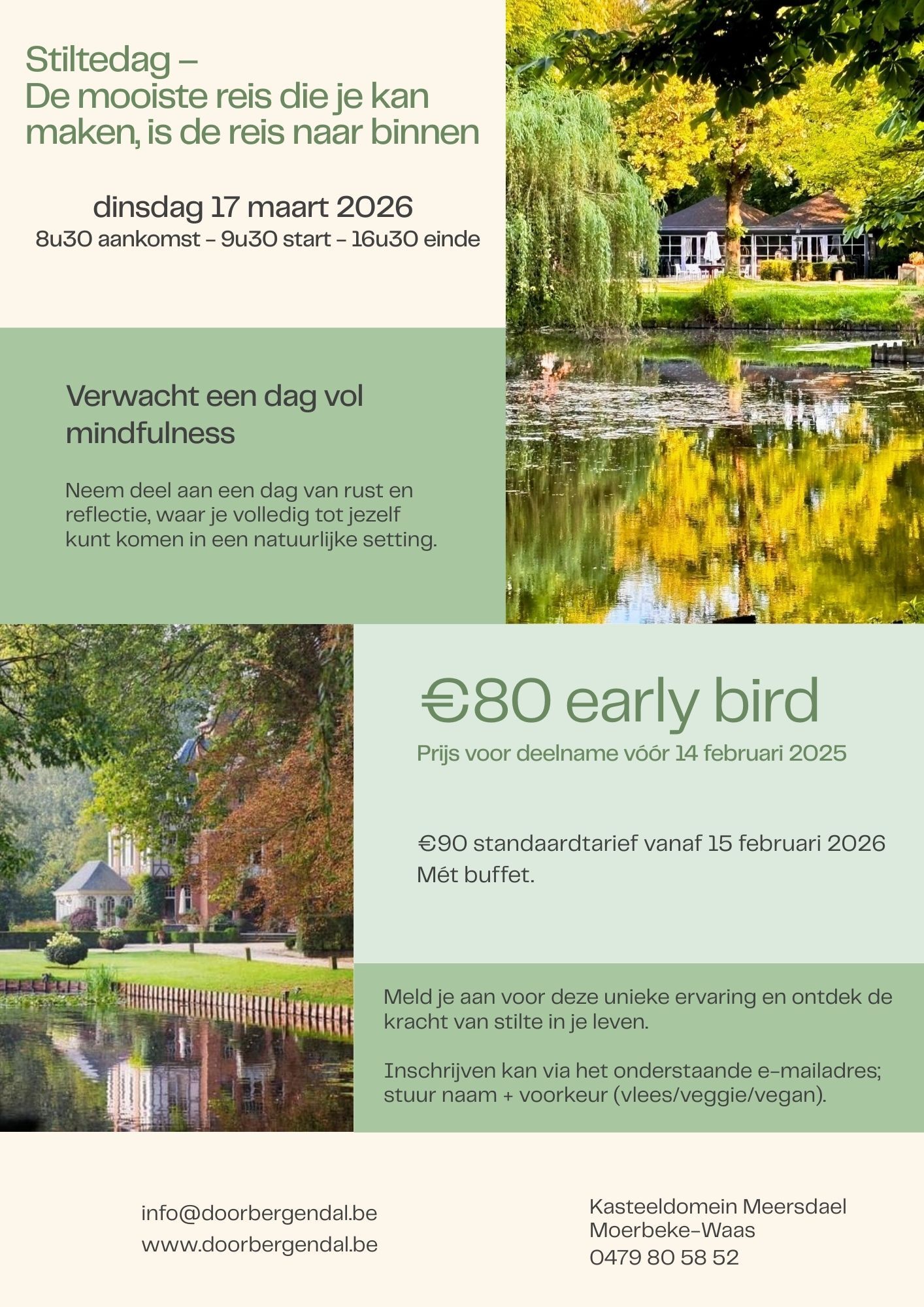 Stiltedag –
De mooiste reis die je kan maken, is de reis naar binnen

dinsdag 17 maart 2026
8u30 aankomst - 9u30 start - 16u30 einde

Verwacht een dag vol mindfulness

Neem deel aan een dag van rust en reflectie, waar je volledig tot jezelf kunt komen in een natuurlijke setting.

€80 early bird
Prijs voor deelname vóór 14 februari 2025

€90 standaardtarief vanaf 15 februari 2026
Mét buffet.

Meld je aan voor deze unieke ervaring en ontdek de kracht van stilte in je leven.

Inschrijven kan via het onderstaande e-mailadres; stuur naam + voorkeur (vlees/veggie/vegan).

info@doorbergendal.be
www.doorbergendal.be

Kasteeldomein Meersdael
Moerbeke-Waas
0479 80 58 52